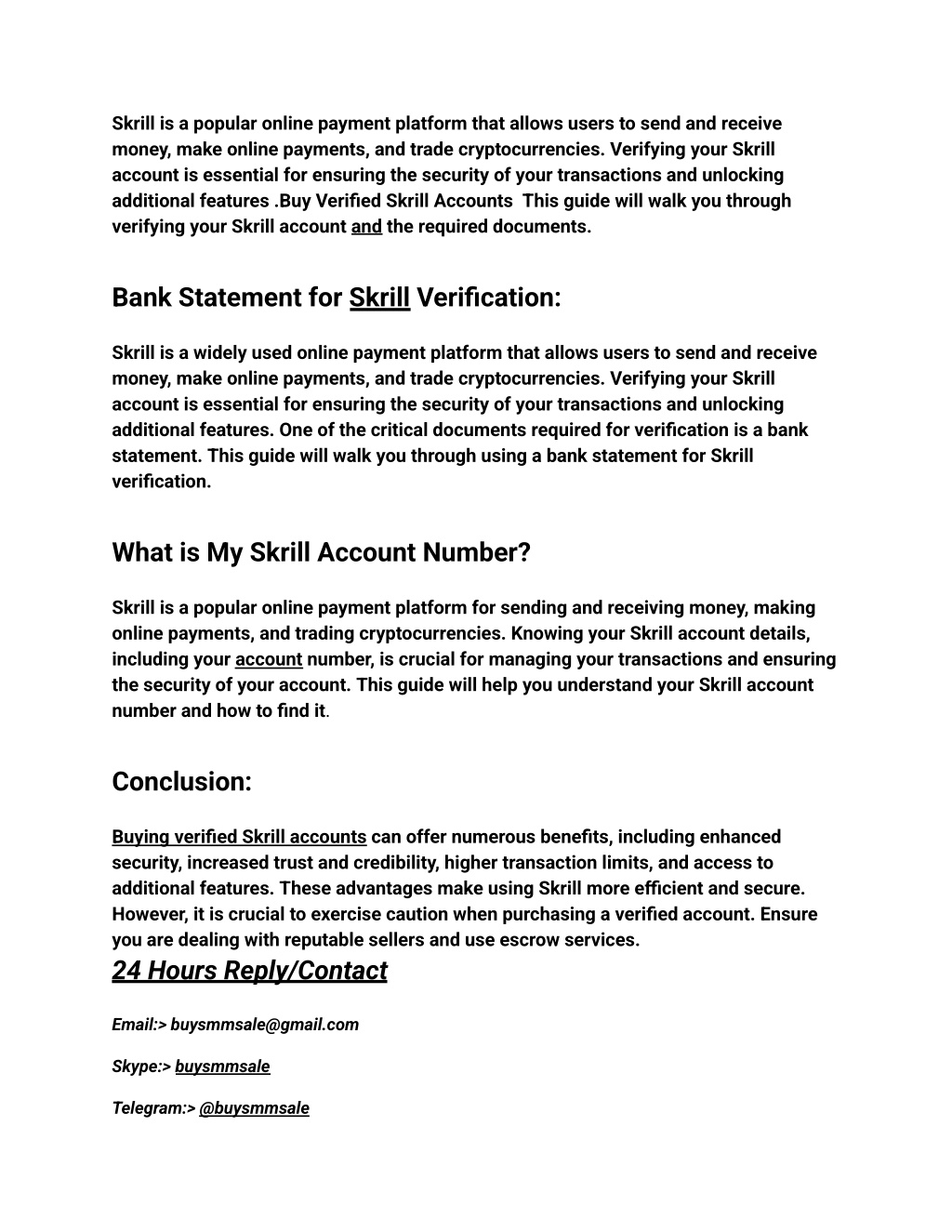 Skrill is a popular online payment platform that allows users to send and receive money, make online payments, and trade cryptocurrencies. Verifying your Skrill account is essential for ensuring the security of your transactions and unlocking additional features .Buy Verified Skrill Accounts  This guide will walk you through verifying your Skrill account and the required documents.

Bank Statement for Skrill Verification:

Skrill is a widely used online payment platform that allows users to send and receive money, make online payments, and trade cryptocurrencies. Verifying your Skrill account is essential for ensuring the security of your transactions and unlocking additional features. One of the critical documents required for verification is a bank statement. This guide will walk you through using a bank statement for Skrill verification.

What is My Skrill Account Number?

Skrill is a popular online payment platform for sending and receiving money, making online payments, and trading cryptocurrencies. Knowing your Skrill account details, including your account number, is crucial for managing your transactions and ensuring the security of your account. This guide will help you understand your Skrill account number and how to find it.

Conclusion:

Buying verified Skrill accounts can offer numerous benefits, including enhanced security, increased trust and credibility, higher transaction limits, and access to additional features. These advantages make using Skrill more efficient and secure. However, it is crucial to exercise caution when purchasing a verified account. Ensure you are dealing with reputable sellers and use escrow services.

24 Hours Reply/Contact

Email:> buysmmsale@gmail.com

Skype:> buysmmsale

Telegram:> @buysmmsale